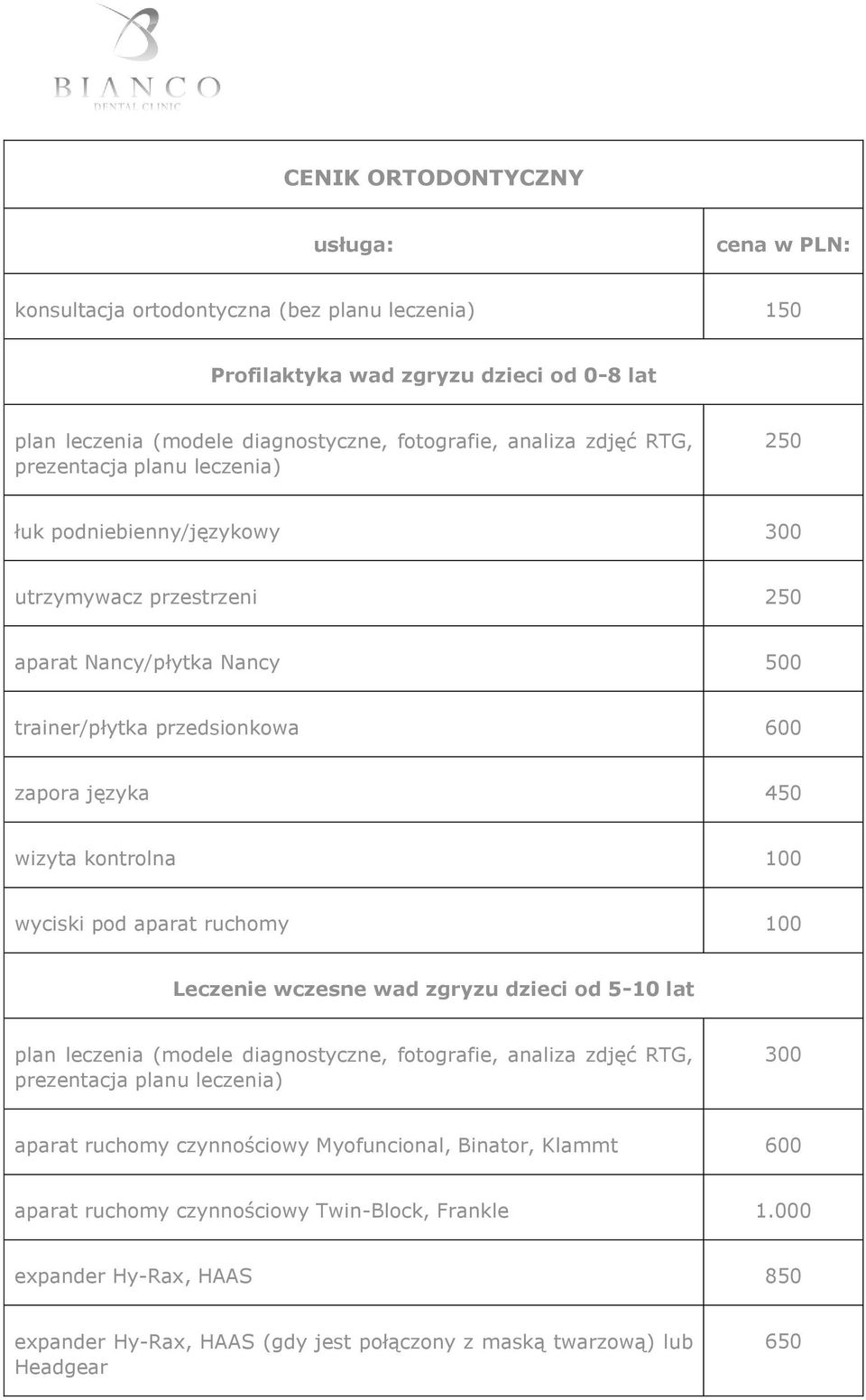 BIANCO
DENTAL CLINIC

| CENIK ORTODONTYCZNY | |
|---|---|
| usługa: | cena w PLN: |
| konsultacja ortodontyczna (bez planu leczenia) | 150 |
| Profilaktyka wad zgryzu dzieci od 0-8 lat | |
| plan leczenia (modele diagnostyczne, fotografie, analiza zdjęć RTG, prezentacja planu leczenia) | 250 |
| łuk podniebienny/językowy | 300 |
| utrzymywacz przestrzeni | 250 |
| aparat Nancy/płytka Nancy | 500 |
| trainer/płytka przedsionkowa | 600 |
| zapora języka | 450 |
| wizyta kontrolna | 100 |
| wyciski pod aparat ruchomy | 100 |
| Leczenie wczesne wad zgryzu dzieci od 5-10 lat | |
| plan leczenia (modele diagnostyczne, fotografie, analiza zdjęć RTG, prezentacja planu leczenia) | 300 |
| aparat ruchomy czynnościowy Myofuncional, Binator, Klammt | 600 |
| aparat ruchomy czynnościowy Twin-Block, Frankle | 1.000 |
| expander Hy-Rax, HAAS | 850 |
| expander Hy-Rax, HAAS (gdy jest połączony z maską twarzową) lub Headgear | 650 |